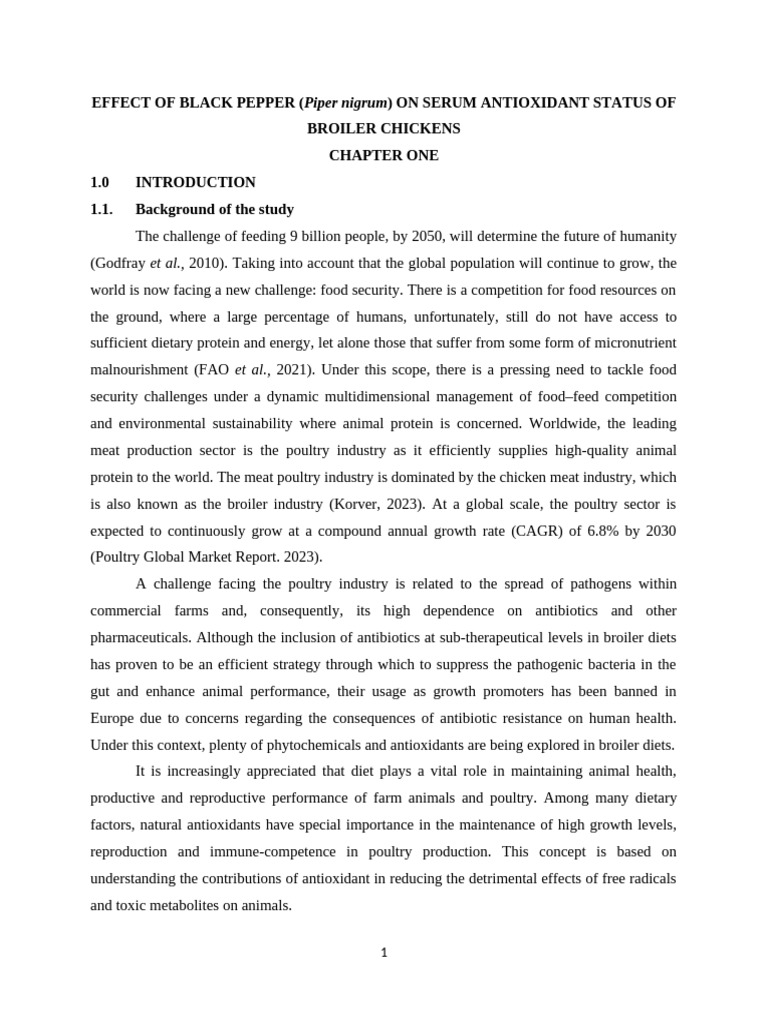 EFFECT OF BLACK PEPPER (Piper nigrum) ON SERUM ANTIOXIDANT STATUS OF BROILER CHICKENS

CHAPTER ONE

1.0 INTRODUCTION

1.1. Background of the study

The challenge of feeding 9 billion people, by 2050, will determine the future of humanity (Godfray et al., 2010). Taking into account that the global population will continue to grow, the world is now facing a new challenge: food security. There is a competition for food resources on the ground, where a large percentage of humans, unfortunately, still do not have access to sufficient dietary protein and energy, let alone those that suffer from some form of micronutrient malnourishment (FAO et al., 2021). Under this scope, there is a pressing need to tackle food security challenges under a dynamic multidimensional management of food–feed competition and environmental sustainability where animal protein is concerned. Worldwide, the leading meat production sector is the poultry industry as it efficiently supplies high-quality animal protein to the world. The meat poultry industry is dominated by the chicken meat industry, which is also known as the broiler industry (Korver, 2023). At a global scale, the poultry sector is expected to continuously grow at a compound annual growth rate (CAGR) of 6.8% by 2030 (Poultry Global Market Report. 2023).

A challenge facing the poultry industry is related to the spread of pathogens within commercial farms and, consequently, its high dependence on antibiotics and other pharmaceuticals. Although the inclusion of antibiotics at sub-therapeutical levels in broiler diets has proven to be an efficient strategy through which to suppress the pathogenic bacteria in the gut and enhance animal performance, their usage as growth promoters has been banned in Europe due to concerns regarding the consequences of antibiotic resistance on human health. Under this context, plenty of phytochemicals and antioxidants are being explored in broiler diets.

It is increasingly appreciated that diet plays a vital role in maintaining animal health, productive and reproductive performance of farm animals and poultry. Among many dietary factors, natural antioxidants have special importance in the maintenance of high growth levels, reproduction and immune-competence in poultry production. This concept is based on understanding the contributions of antioxidant in reducing the detrimental effects of free radicals and toxic metabolites on animals.

1